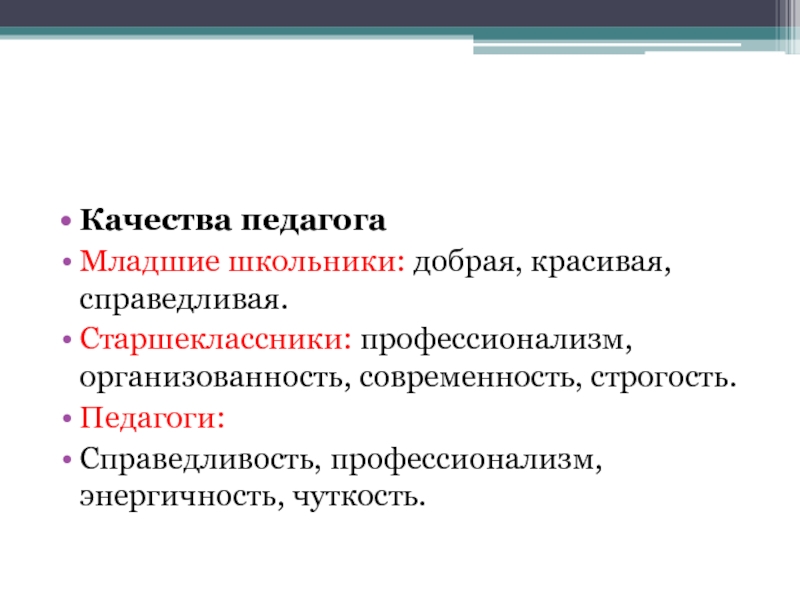 • Качества педагога
• Младшие школьники: добрая, красивая, справедливая.
• Старшеклассники: профессионализм, организованность, современность, строгость.
• Педагоги:
• Справедливость, профессионализм, энергичность, чуткость.